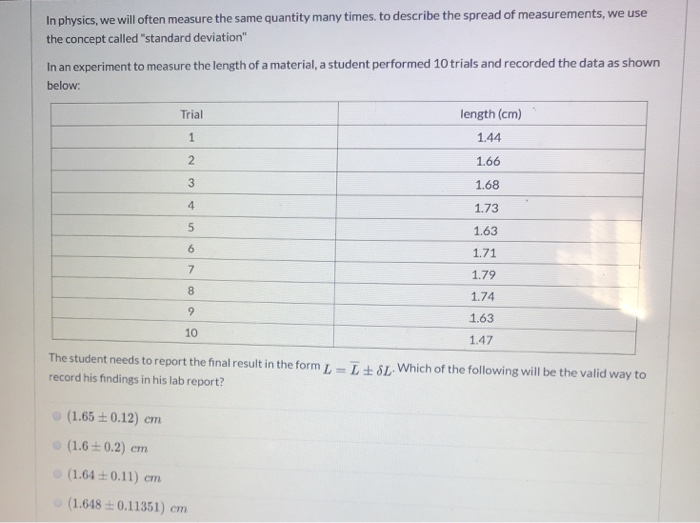 In physics, we will often measure the same quantity many times. to describe the spread of measurements, we use the concept called "standard deviation"

In an experiment to measure the length of a material, a student performed 10 trials and recorded the data as shown below:

| Trial | length (cm) |
|---|---|
| 1 | 1.44 |
| 2 | 1.66 |
| 3 | 1.68 |
| 4 | 1.73 |
| 5 | 1.63 |
| 6 | 1.71 |
| 7 | 1.79 |
| 8 | 1.74 |
| 9 | 1.63 |
| 10 | 1.47 |

The student needs to report the final result in the form $L = \overline{L} \pm \delta L$. Which of the following will be the valid way to record his findings in his lab report?

$(1.65 \pm 0.12)\ cm$

$(1.6 \pm 0.2)\ cm$

$(1.64 \pm 0.11)\ cm$

$(1.648 \pm 0.11351)\ cm$